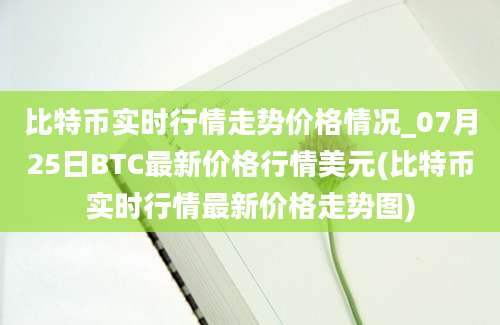 比特币实时行情走势价格情况_07月25日BTC最新价格行情美元(比特币实时行情最新价格走势图)